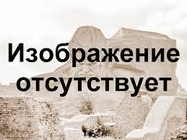 Изображение отсутствует